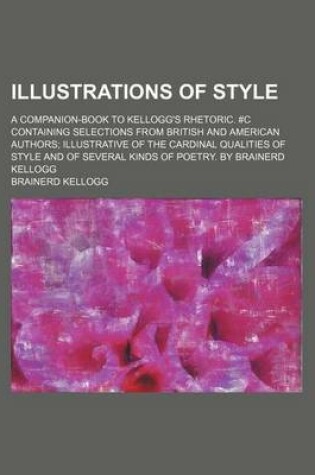 ILLUSTRATIONS OF STYLE

A COMPANION-BOOK TO KELLOGG'S RHETORIC. #C CONTAINING SELECTIONS FROM BRITISH AND AMERICAN AUTHORS; ILLUSTRATIVE OF THE CARDINAL QUALITIES OF STYLE AND OF SEVERAL KINDS OF POETRY. BY BRAINERD KELLOGG

BRAINERD KELLOGG